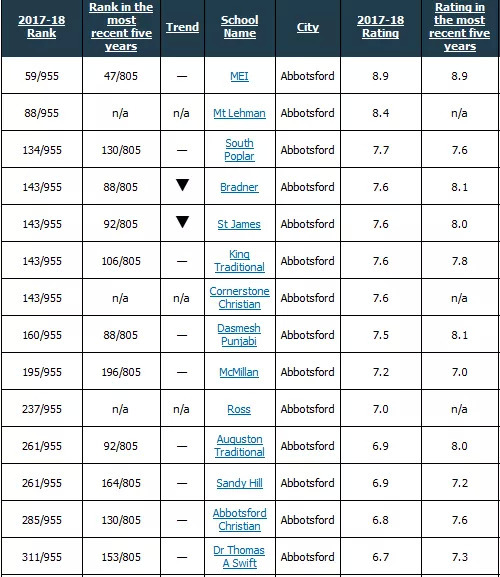 | 2017-18 Rank | Rank in the most recent five years | Trend | School Name | City | 2017-18 Rating | Rating in the most recent five years |
|---|---|---|---|---|---|---|
| 59/955 | 47/805 | — | MEI | Abbotsford | 8.9 | 8.9 |
| 88/955 | n/a | n/a | Mt Lehman | Abbotsford | 8.4 | n/a |
| 134/955 | 130/805 | — | South Poplar | Abbotsford | 7.7 | 7.6 |
| 143/955 | 88/805 | ▼ | Bradner | Abbotsford | 7.6 | 8.1 |
| 143/955 | 92/805 | ▼ | St James | Abbotsford | 7.6 | 8.0 |
| 143/955 | 106/805 | — | King Traditional | Abbotsford | 7.6 | 7.8 |
| 143/955 | n/a | n/a | Cornerstone Christian | Abbotsford | 7.6 | n/a |
| 160/955 | 88/805 | — | Dasmesh Punjabi | Abbotsford | 7.5 | 8.1 |
| 195/955 | 196/805 | — | McMillan | Abbotsford | 7.2 | 7.0 |
| 237/955 | n/a | n/a | Ross | Abbotsford | 7.0 | n/a |
| 261/955 | 92/805 | — | Auguston Traditional | Abbotsford | 6.9 | 8.0 |
| 261/955 | 164/805 | — | Sandy Hill | Abbotsford | 6.9 | 7.2 |
| 285/955 | 130/805 | — | Abbotsford Christian | Abbotsford | 6.8 | 7.6 |
| 311/955 | 153/805 | — | Dr Thomas A Swift | Abbotsford | 6.7 | 7.3 |